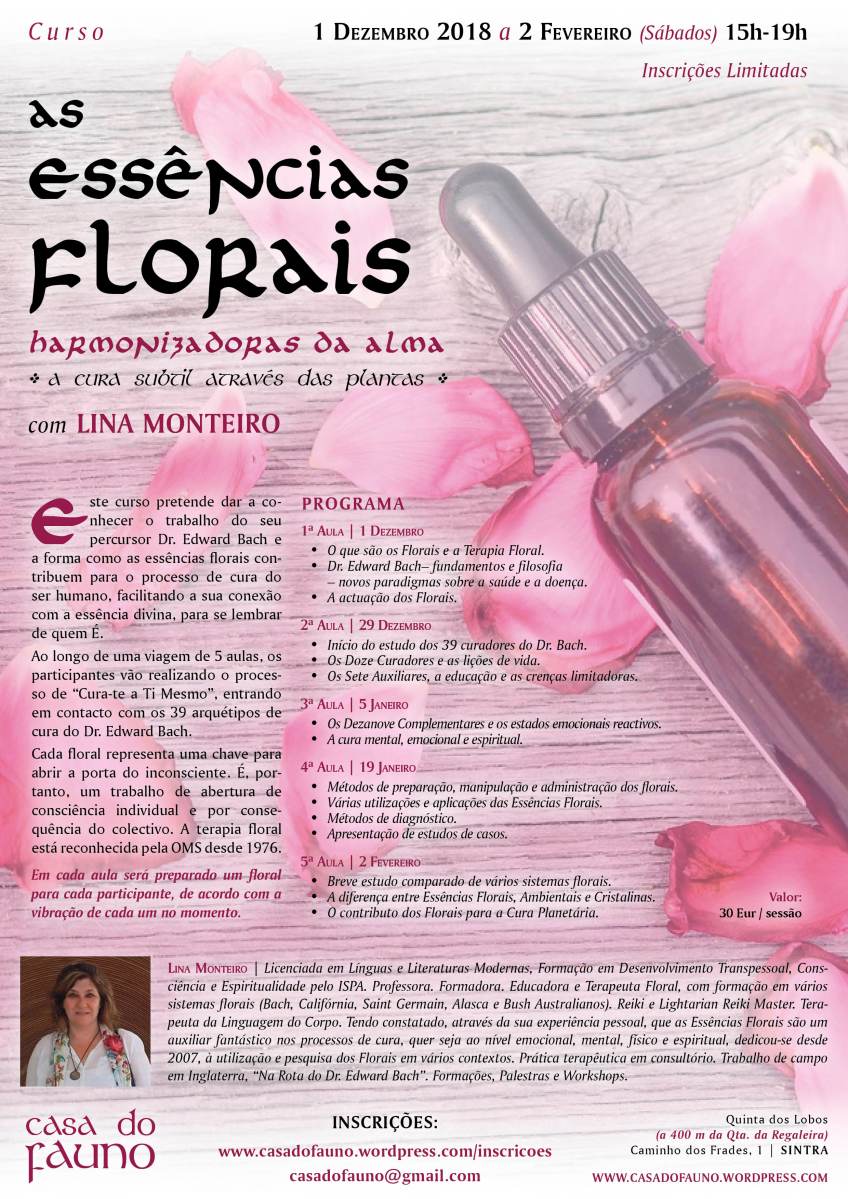 Curso

1 Dezembro 2018 a 2 Fevereiro (Sábados) 15h-19h

Inscrições Limitadas

as essências florais

harmonizadoras da alma

❖ a cura subtil através das plantas ❖

com LINA MONTEIRO

Este curso pretende dar a conhecer o trabalho do seu percursor Dr. Edward Bach e a forma como as essências florais contribuem para o processo de cura do ser humano, facilitando a sua conexão com a essência divina, para se lembrar de quem É.

Ao longo de uma viagem de 5 aulas, os participantes vão realizando o processo de "Cura-te a Ti Mesmo", entrando em contacto com os 39 arquétipos de cura do Dr. Edward Bach.

Cada floral representa uma chave para abrir a porta do inconsciente. É, portanto, um trabalho de abertura de consciência individual e por consequência do colectivo. A terapia floral está reconhecida pela OMS desde 1976.

Em cada aula será preparado um floral para cada participante, de acordo com a vibração de cada um no momento.

PROGRAMA

1ª Aula | 1 Dezembro
• O que são os Florais e a Terapia Floral.
• Dr. Edward Bach– fundamentos e filosofia – novos paradigmas sobre a saúde e a doença.
• A actuação dos Florais.

2ª Aula | 29 Dezembro
• Início do estudo dos 39 curadores do Dr. Bach.
• Os Doze Curadores e as lições de vida.
• Os Sete Auxiliares, a educação e as crenças limitadoras.

3ª Aula | 5 Janeiro
• Os Dezanove Complementares e os estados emocionais reactivos.
• A cura mental, emocional e espiritual.

4ª Aula | 19 Janeiro
• Métodos de preparação, manipulação e administração dos florais.
• Várias utilizações e aplicações das Essências Florais.
• Métodos de diagnóstico.
• Apresentação de estudos de casos.

5ª Aula | 2 Fevereiro
• Breve estudo comparado de vários sistemas florais.
• A diferença entre Essências Florais, Ambientais e Cristalinas.
• O contributo dos Florais para a Cura Planetária.

Valor:
30 Eur / sessão

Lina Monteiro | Licenciada em Línguas e Literaturas Modernas, Formação em Desenvolvimento Transpessoal, Consciência e Espiritualidade pelo ISPA. Professora. Formadora. Educadora e Terapeuta Floral, com formação em vários sistemas florais (Bach, Califórnia, Saint Germain, Alasca e Bush Australianos). Reiki e Lightarian Reiki Master. Terapeuta da Linguagem do Corpo. Tendo constatado, através da sua experiência pessoal, que as Essências Florais são um auxiliar fantástico nos processos de cura, quer seja ao nível emocional, mental, físico e espiritual, dedicou-se desde 2007, à utilização e pesquisa dos Florais em vários contextos. Prática terapêutica em consultório. Trabalho de campo em Inglaterra, "Na Rota do Dr. Edward Bach". Formações, Palestras e Workshops.

casa do fauno

INSCRIÇÕES:
www.casadofauno.wordpress.com/inscricoes
casadofauno@gmail.com

Quinta dos Lobos
(a 400 m da Qta. da Regaleira)
Caminho dos Frades, 1 | SINTRA

WWW.CASADOFAUNO.WORDPRESS.COM